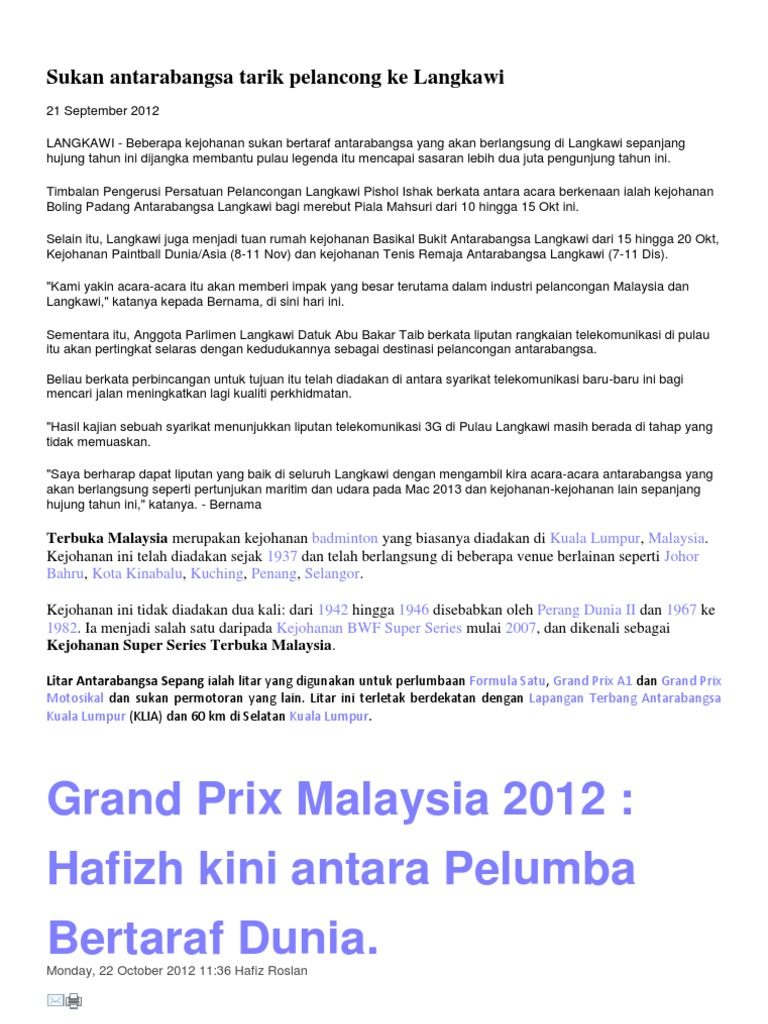 Sukan antarabangsa tarik pelancong ke Langkawi

21 September 2012

LANGKAWI - Beberapa kejohanan sukan bertaraf antarabangsa yang akan berlangsung di Langkawi sepanjang hujung tahun ini dijangka membantu pulau legenda itu mencapai sasaran lebih dua juta pengunjung tahun ini.

Timbalan Pengerusi Persatuan Pelancongan Langkawi Pishol Ishak berkata antara acara berkenaan ialah kejohanan Boling Padang Antarabangsa Langkawi bagi merebut Piala Mahsuri dari 10 hingga 15 Okt ini.

Selain itu, Langkawi juga menjadi tuan rumah kejohanan Basikal Bukit Antarabangsa Langkawi dari 15 hingga 20 Okt, Kejohanan Paintball Dunia/Asia (8-11 Nov) dan kejohanan Tenis Remaja Antarabangsa Langkawi (7-11 Dis).

"Kami yakin acara-acara itu akan memberi impak yang besar terutama dalam industri pelancongan Malaysia dan Langkawi," katanya kepada Bernama, di sini hari ini.

Sementara itu, Anggota Parlimen Langkawi Datuk Abu Bakar Taib berkata liputan rangkaian telekomunikasi di pulau itu akan pertingkat selaras dengan kedudukannya sebagai destinasi pelancongan antarabangsa.

Beliau berkata perbincangan untuk tujuan itu telah diadakan di antara syarikat telekomunikasi baru-baru ini bagi mencari jalan meningkatkan lagi kualiti perkhidmatan.

"Hasil kajian sebuah syarikat menunjukkan liputan telekomunikasi 3G di Pulau Langkawi masih berada di tahap yang tidak memuaskan.

"Saya berharap dapat liputan yang baik di seluruh Langkawi dengan mengambil kira acara-acara antarabangsa yang akan berlangsung seperti pertunjukan maritim dan udara pada Mac 2013 dan kejohanan-kejohanan lain sepanjang hujung tahun ini," katanya. - Bernama

Terbuka Malaysia merupakan kejohanan badminton yang biasanya diadakan di Kuala Lumpur, Malaysia. Kejohanan ini telah diadakan sejak 1937 dan telah berlangsung di beberapa venue berlainan seperti Johor Bahru, Kota Kinabalu, Kuching, Penang, Selangor.

Kejohanan ini tidak diadakan dua kali: dari 1942 hingga 1946 disebabkan oleh Perang Dunia II dan 1967 ke 1982. Ia menjadi salah satu daripada Kejohanan BWF Super Series mulai 2007, dan dikenali sebagai Kejohanan Super Series Terbuka Malaysia.

Litar Antarabangsa Sepang ialah litar yang digunakan untuk perlumbaan Formula Satu, Grand Prix A1 dan Grand Prix Motosikal dan sukan permotoran yang lain. Litar ini terletak berdekatan dengan Lapangan Terbang Antarabangsa Kuala Lumpur (KLIA) dan 60 km di Selatan Kuala Lumpur.

Grand Prix Malaysia 2012 : Hafizh kini antara Pelumba Bertaraf Dunia.

Monday, 22 October 2012 11:36 Hafiz Roslan